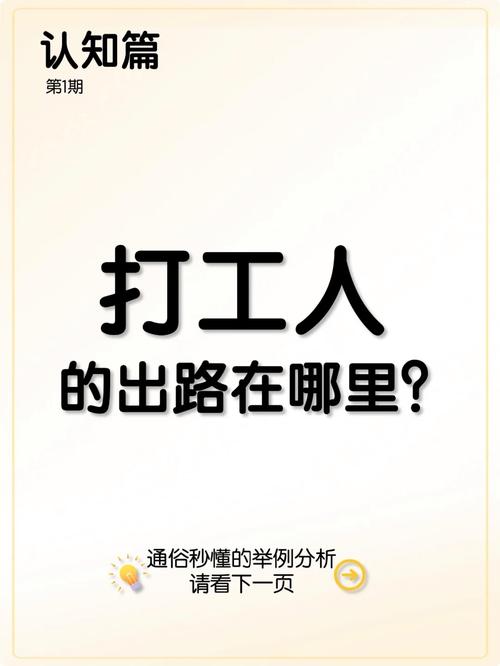 认知篇
第1期

打工人
的出路在哪里？

通俗秒懂的举例分析
请看下一页